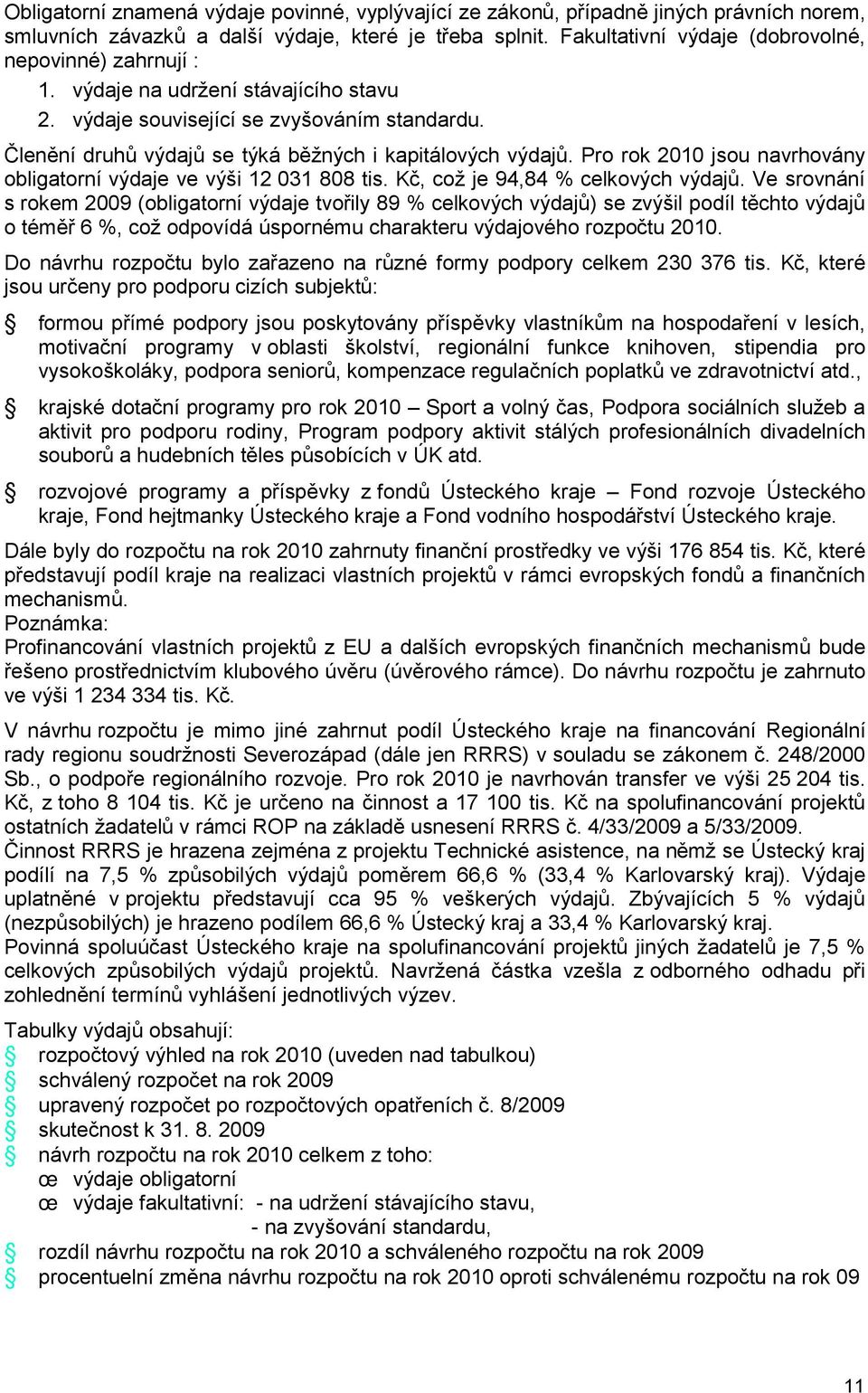 Obligatorní znamená výdaje povinné, vyplývající ze zákonů, případně jiných právních norem, smluvních závazků a další výdaje, které je třeba splnit. Fakultativní výdaje (dobrovolné, nepovinné) zahrnují :

1. výdaje na udržení stávajícího stavu
2. výdaje související se zvyšováním standardu.

Členění druhů výdajů se týká běžných i kapitálových výdajů. Pro rok 2010 jsou navrhovány obligatorní výdaje ve výši 12 031 808 tis. Kč, což je 94,84 % celkových výdajů. Ve srovnání s rokem 2009 (obligatorní výdaje tvořily 89 % celkových výdajů) se zvýšil podíl těchto výdajů o téměř 6 %, což odpovídá úspornému charakteru výdajového rozpočtu 2010.

Do návrhu rozpočtu bylo zařazeno na různé formy podpory celkem 230 376 tis. Kč, které jsou určeny pro podporu cizích subjektů:

formou přímé podpory jsou poskytovány příspěvky vlastníkům na hospodaření v lesích, motivační programy v oblasti školství, regionální funkce knihoven, stipendia pro vysokoškoláky, podpora seniorů, kompenzace regulačních poplatků ve zdravotnictví atd.,

krajské dotační programy pro rok 2010 – Sport a volný čas, Podpora sociálních služeb a aktivit pro podporu rodiny, Program podpory aktivit stálých profesionálních divadelních souborů a hudebních těles působících v ÚK atd.

rozvojové programy a příspěvky z fondů Ústeckého kraje – Fond rozvoje Ústeckého kraje, Fond hejtmanky Ústeckého kraje a Fond vodního hospodářství Ústeckého kraje.

Dále byly do rozpočtu na rok 2010 zahrnuty finanční prostředky ve výši 176 854 tis. Kč, které představují podíl kraje na realizaci vlastních projektů v rámci evropských fondů a finančních mechanismů.
Poznámka:
Profinancování vlastních projektů z EU a dalších evropských finančních mechanismů bude řešeno prostřednictvím klubového úvěru (úvěrového rámce). Do návrhu rozpočtu je zahrnuto ve výši 1 234 334 tis. Kč.

V návrhu rozpočtu je mimo jiné zahrnut podíl Ústeckého kraje na financování Regionální rady regionu soudržnosti Severozápad (dále jen RRRS) v souladu se zákonem č. 248/2000 Sb., o podpoře regionálního rozvoje. Pro rok 2010 je navrhován transfer ve výši 25 204 tis. Kč, z toho 8 104 tis. Kč je určeno na činnost a 17 100 tis. Kč na spolufinancování projektů ostatních žadatelů v rámci ROP na základě usnesení RRRS č. 4/33/2009 a 5/33/2009.
Činnost RRRS je hrazena zejména z projektu Technické asistence, na němž se Ústecký kraj podílí na 7,5 % způsobilých výdajů poměrem 66,6 % (33,4 % Karlovarský kraj). Výdaje uplatněné v projektu představují cca 95 % veškerých výdajů. Zbývajících 5 % výdajů (nezpůsobilých) je hrazeno podílem 66,6 % Ústecký kraj a 33,4 % Karlovarský kraj.
Povinná spoluúčast Ústeckého kraje na spolufinancování projektů jiných žadatelů je 7,5 % celkových způsobilých výdajů projektů. Navržená částka vzešla z odborného odhadu při zohlednění termínů vyhlášení jednotlivých výzev.

Tabulky výdajů obsahují:
rozpočtový výhled na rok 2010 (uveden nad tabulkou)
schválený rozpočet na rok 2009
upravený rozpočet po rozpočtových opatřeních č. 8/2009
skutečnost k 31. 8. 2009
návrh rozpočtu na rok 2010 celkem z toho:
œ výdaje obligatorní
œ výdaje fakultativní: - na udržení stávajícího stavu,
- na zvyšování standardu,
rozdíl návrhu rozpočtu na rok 2010 a schváleného rozpočtu na rok 2009
procentuelní změna návrhu rozpočtu na rok 2010 oproti schválenému rozpočtu na rok 09

11